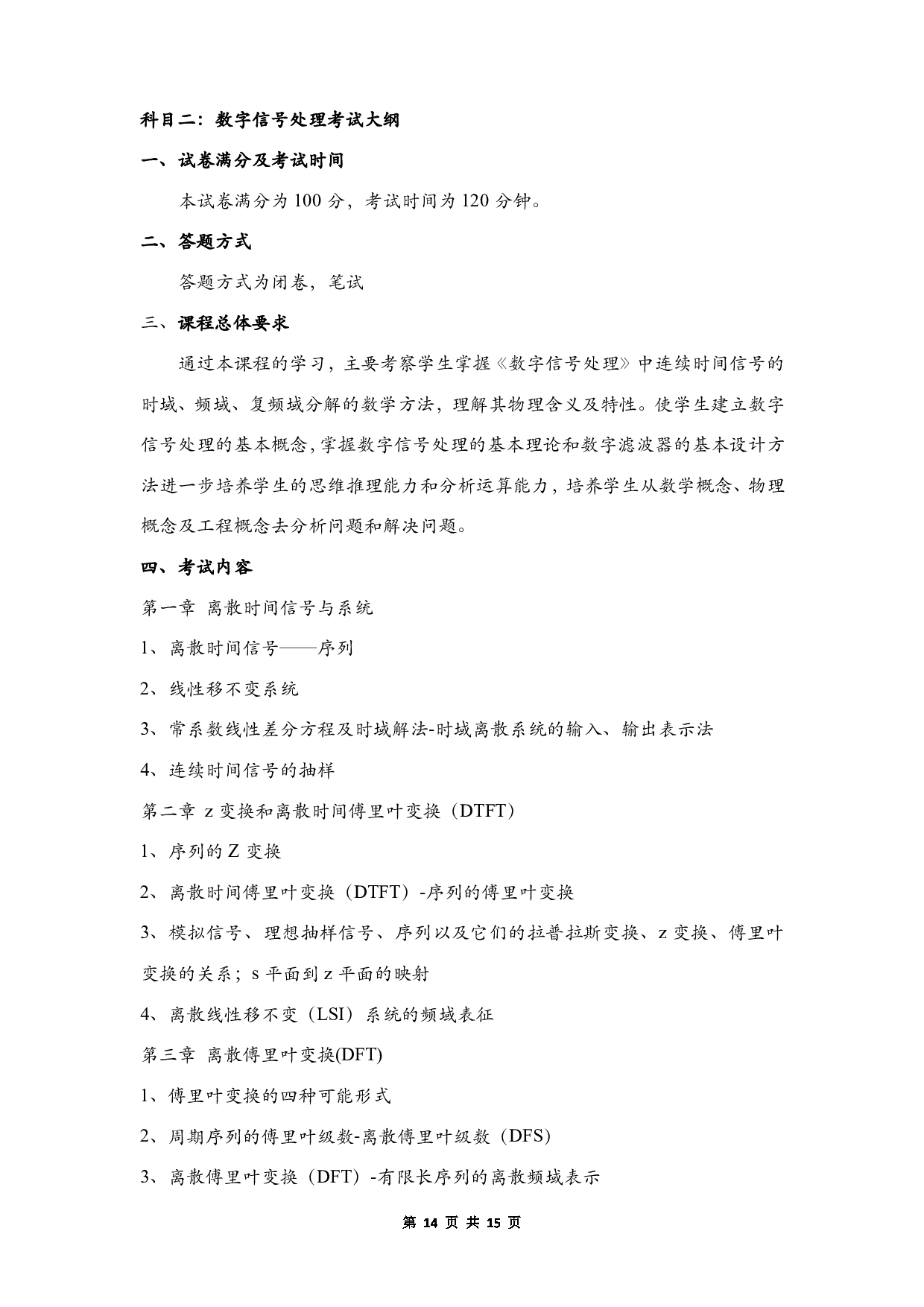 科目二：数字信号处理考试大纲

一、试卷满分及考试时间

本试卷满分为 100 分，考试时间为 120 分钟。

二、答题方式

答题方式为闭卷，笔试

三、课程总体要求

通过本课程的学习，主要考察学生掌握《数字信号处理》中连续时间信号的时域、频域、复频域分解的数学方法，理解其物理含义及特性。使学生建立数字信号处理的基本概念，掌握数字信号处理的基本理论和数字滤波器的基本设计方法进一步培养学生的思维推理能力和分析运算能力，培养学生从数学概念、物理概念及工程概念去分析问题和解决问题。

四、考试内容

第一章 离散时间信号与系统

1、离散时间信号——序列

2、线性移不变系统

3、常系数线性差分方程及时域解法-时域离散系统的输入、输出表示法

4、连续时间信号的抽样

第二章 z 变换和离散时间傅里叶变换（DTFT）

1、序列的 Z 变换

2、离散时间傅里叶变换（DTFT）-序列的傅里叶变换

3、模拟信号、理想抽样信号、序列以及它们的拉普拉斯变换、z 变换、傅里叶变换的关系；s 平面到 z 平面的映射

4、离散线性移不变（LSI）系统的频域表征

第三章 离散傅里叶变换(DFT)

1、傅里叶变换的四种可能形式

2、周期序列的傅里叶级数-离散傅里叶级数（DFS）

3、离散傅里叶变换（DFT）-有限长序列的离散频域表示

第 14 页 共 15 页